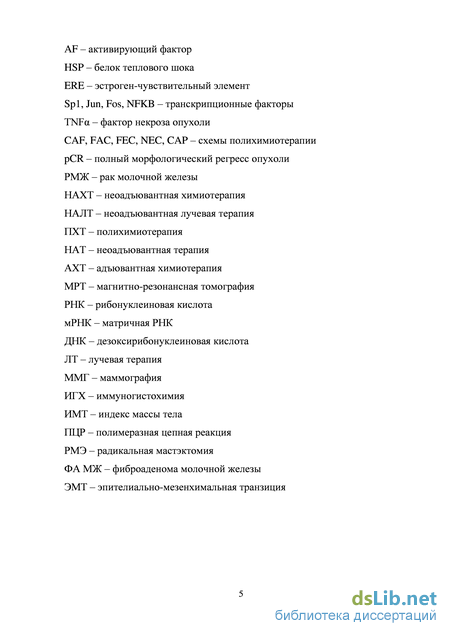 AF – активирующий фактор

HSP – белок теплового шока

ERE – эстроген-чувствительный элемент

Sp1, Jun, Fos, NFKB – транскрипционные факторы

TNFα – фактор некроза опухоли

CAF, FAC, FEC, NEC, CAP – схемы полихимиотерапии

pCR – полный морфологический регресс опухоли

РМЖ – рак молочной железы

НАХТ – неоадъювантная химиотерапия

НАЛТ – неоадъювантная лучевая терапия

ПХТ – полихимиотерапия

НАТ – неоадъювантная терапия

АХТ – адъювантная химиотерапия

МРТ – магнитно-резонансная томография

РНК – рибонуклеиновая кислота

мРНК – матричная РНК

ДНК – дезоксирибонуклеиновая кислота

ЛТ – лучевая терапия

ММГ – маммография

ИГХ – иммуногистохимия

ИМТ – индекс массы тела

ПЦР – полимеразная цепная реакция

РМЭ – радикальная мастэктомия

ФА МЖ – фиброаденома молочной железы

ЭМТ – эпителиально-мезенхимальная транзиция

5

dsLib.net
библиотека диссертаций